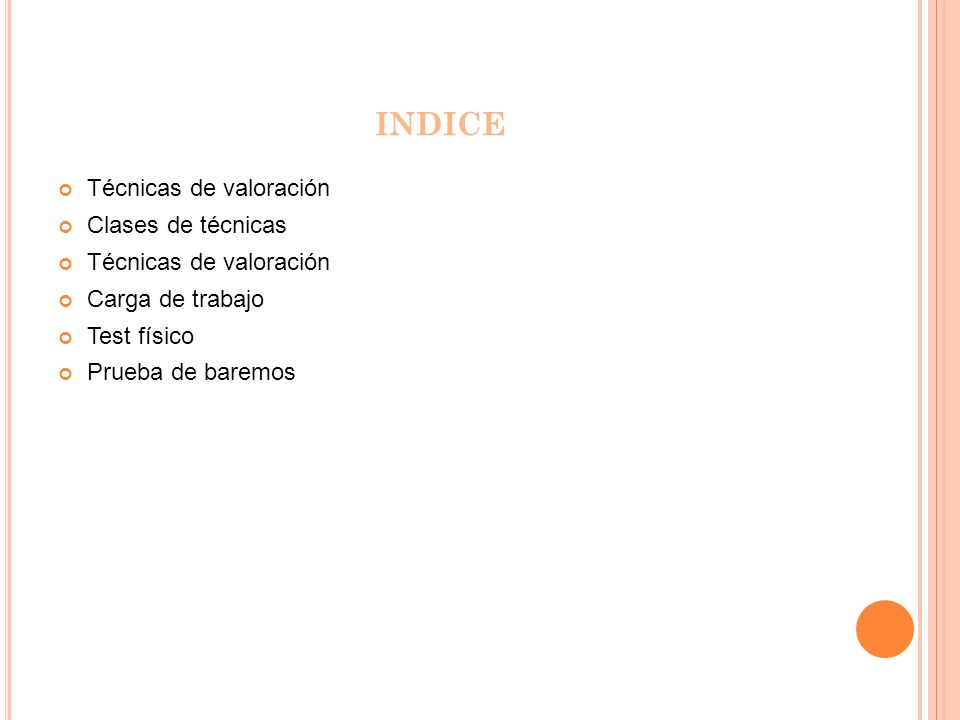 INDICE

Técnicas de valoración
Clases de técnicas
Técnicas de valoración
Carga de trabajo
Test físico
Prueba de baremos